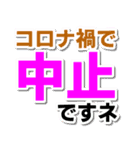 コロナ禍で
中止
ですネ